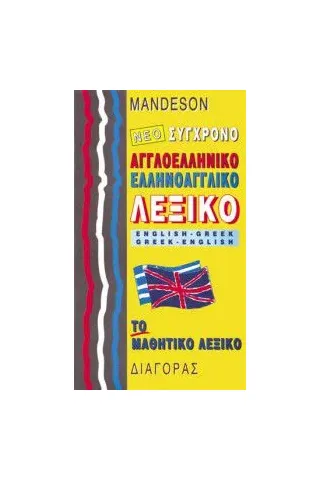 MANDESON

ΝΕΟ ΣΥΓΧΡΟΝΟ

ΑΓΓΛΟΕΛΛΗΝΙΚΟ
ΕΛΛΗΝΟΑΓΓΛΙΚΟ
ΛΕΞΙΚΟ

ENGLISH-GREEK
GREEK-ENGLISH

ΤΟ
ΜΑΘΗΤΙΚΟ ΛΕΞΙΚΟ

ΔΙΑΓΟΡΑΣ